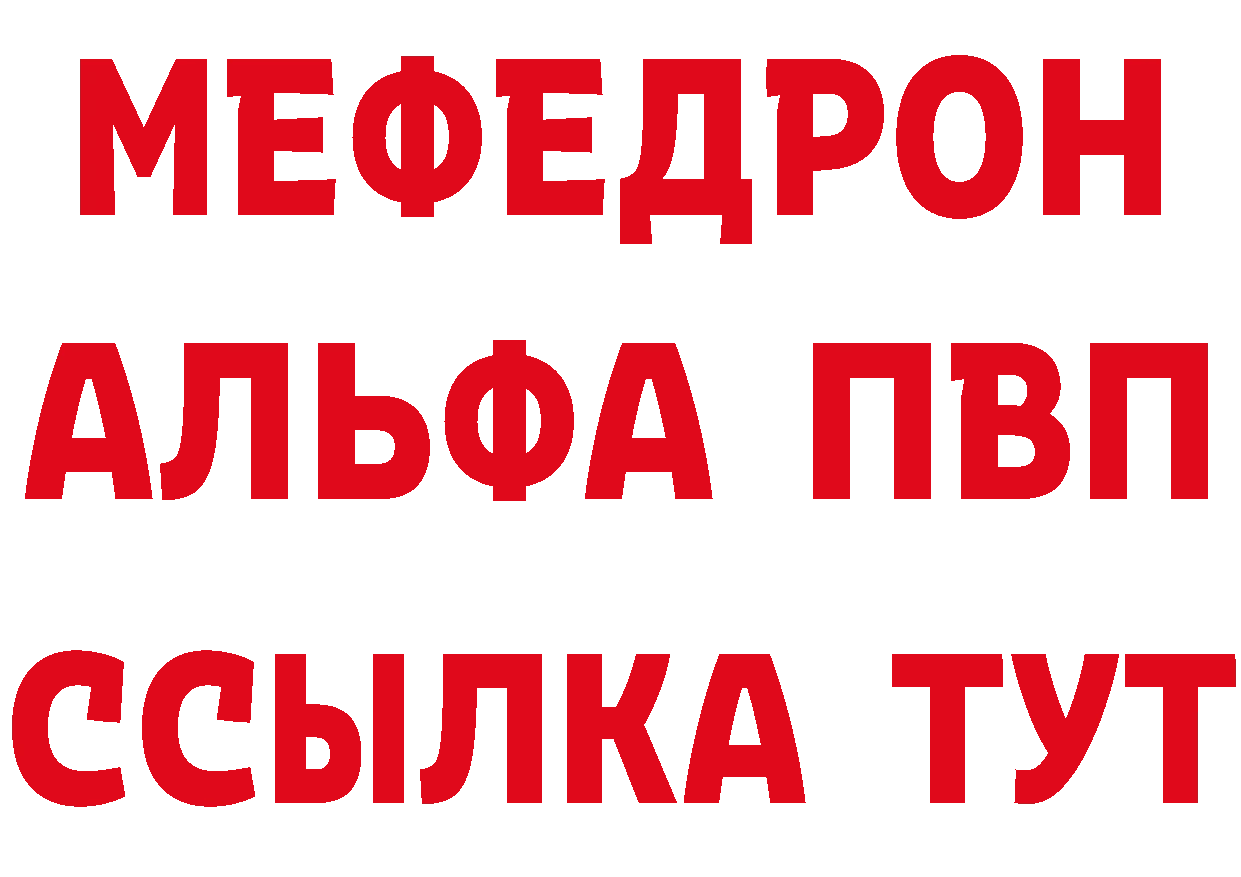 МЕФЕДРОН
АЛЬФА ПВП
ССЫЛКА ТУТ